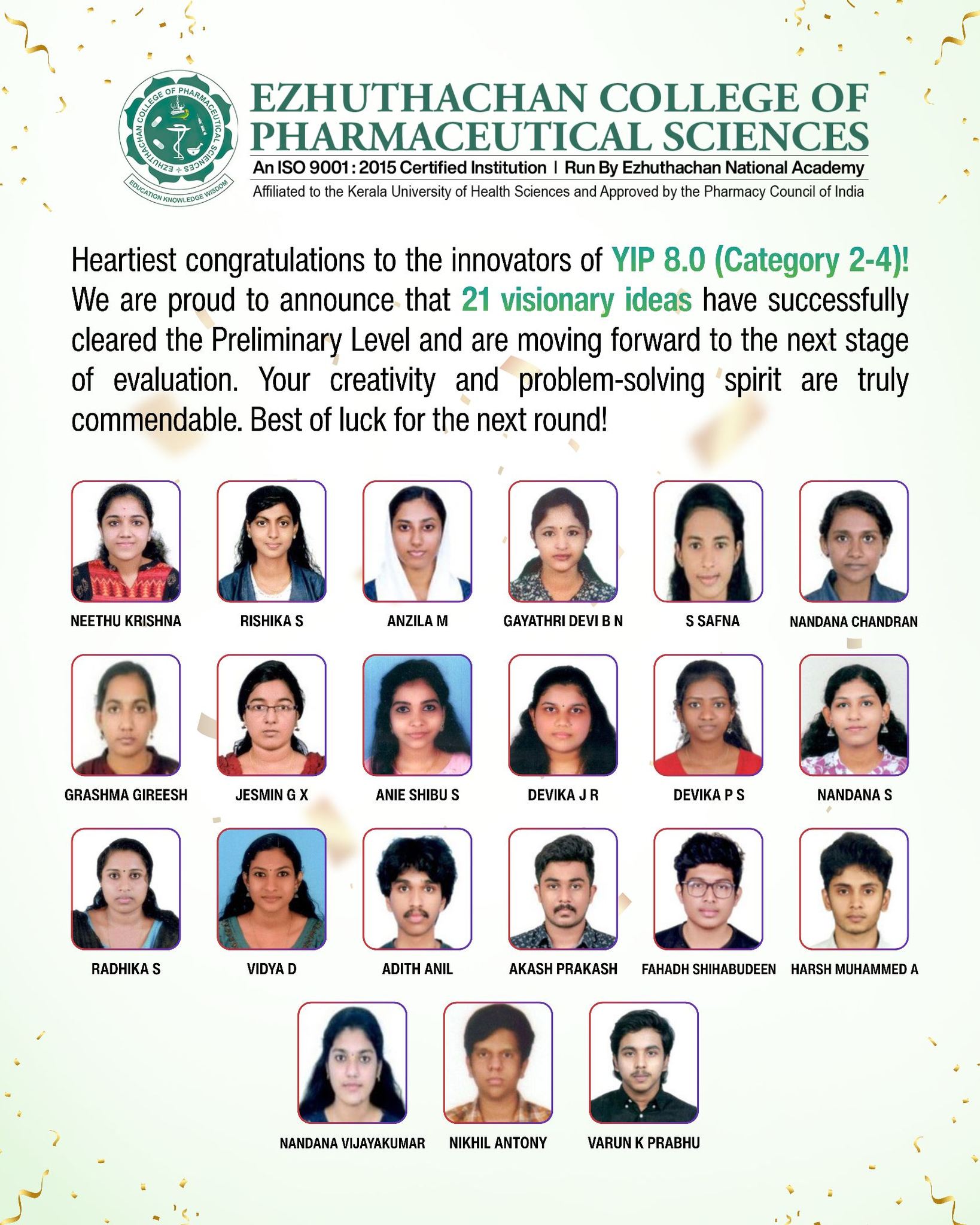 EZHUTHACHAN COLLEGE OF PHARMACEUTICAL SCIENCES
EDUCATION KNOWLEDGE WISDOM

EZHUTHACHAN COLLEGE OF PHARMACEUTICAL SCIENCES

An ISO 9001 : 2015 Certified Institution | Run By Ezhuthachan National Academy

Affiliated to the Kerala University of Health Sciences and Approved by the Pharmacy Council of India

Heartiest congratulations to the innovators of YIP 8.0 (Category 2-4)! We are proud to announce that 21 visionary ideas have successfully cleared the Preliminary Level and are moving forward to the next stage of evaluation. Your creativity and problem-solving spirit are truly commendable. Best of luck for the next round!

NEETHU KRISHNA
RISHIKA S
ANZILA M
GAYATHRI DEVI B N
S SAFNA
NANDANA CHANDRAN
GRASHMA GIREESH
JESMIN G X
ANIE SHIBU S
DEVIKA J R
DEVIKA P S
NANDANA S
RADHIKA S
VIDYA D
ADITH ANIL
AKASH PRAKASH
FAHADH SHIHABUDEEN
HARSH MUHAMMED A
NANDANA VIJAYAKUMAR
NIKHIL ANTONY
VARUN K PRABHU